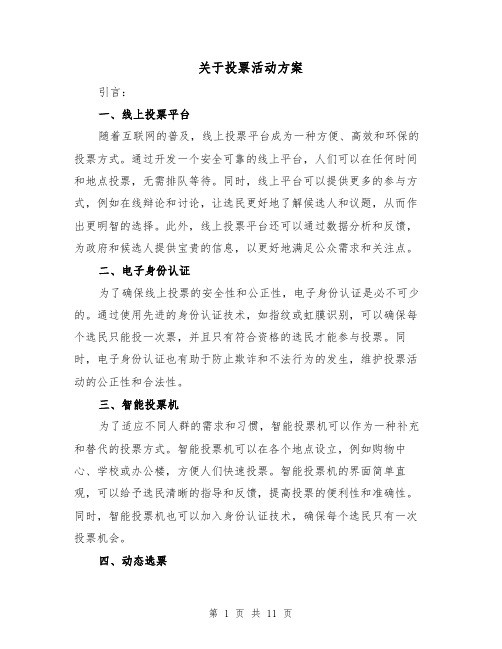 关于投票活动方案

引言：

一、线上投票平台

随着互联网的普及，线上投票平台成为一种方便、高效和环保的投票方式。通过开发一个安全可靠的线上平台，人们可以在任何时间和地点投票，无需排队等待。同时，线上平台可以提供更多的参与方式，例如在线辩论和讨论，让选民更好地了解候选人和议题，从而作出更明智的选择。此外，线上投票平台还可以通过数据分析和反馈，为政府和候选人提供宝贵的信息，以更好地满足公众需求和关注点。

二、电子身份认证

为了确保线上投票的安全性和公正性，电子身份认证是必不可少的。通过使用先进的身份认证技术，如指纹或虹膜识别，可以确保每个选民只能投一次票，并且只有符合资格的选民才能参与投票。同时，电子身份认证也有助于防止欺诈和不法行为的发生，维护投票活动的公正性和合法性。

三、智能投票机

为了适应不同人群的需求和习惯，智能投票机可以作为一种补充和替代的投票方式。智能投票机可以在各个地点设立，例如购物中心、学校或办公楼，方便人们快速投票。智能投票机的界面简单直观，可以给予选民清晰的指导和反馈，提高投票的便利性和准确性。同时，智能投票机也可以加入身份认证技术，确保每个选民只有一次投票机会。

四、动态选票

第 1 页 共 11 页